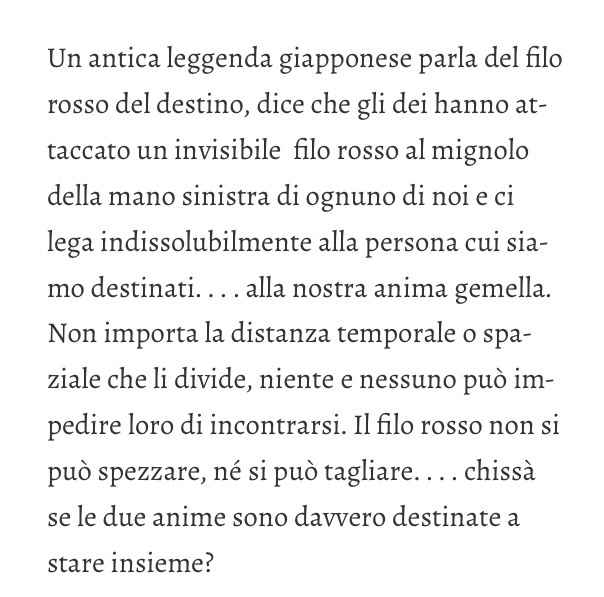 Un antica leggenda giapponese parla del filo rosso del destino, dice che gli dei hanno attaccato un invisibile filo rosso al mignolo della mano sinistra di ognuno di noi e ci lega indissolubilmente alla persona cui siamo destinati. . . . alla nostra anima gemella. Non importa la distanza temporale o spaziale che li divide, niente e nessuno può impedire loro di incontrarsi. Il filo rosso non si può spezzare, né si può tagliare. . . . chissà se le due anime sono davvero destinate a stare insieme?